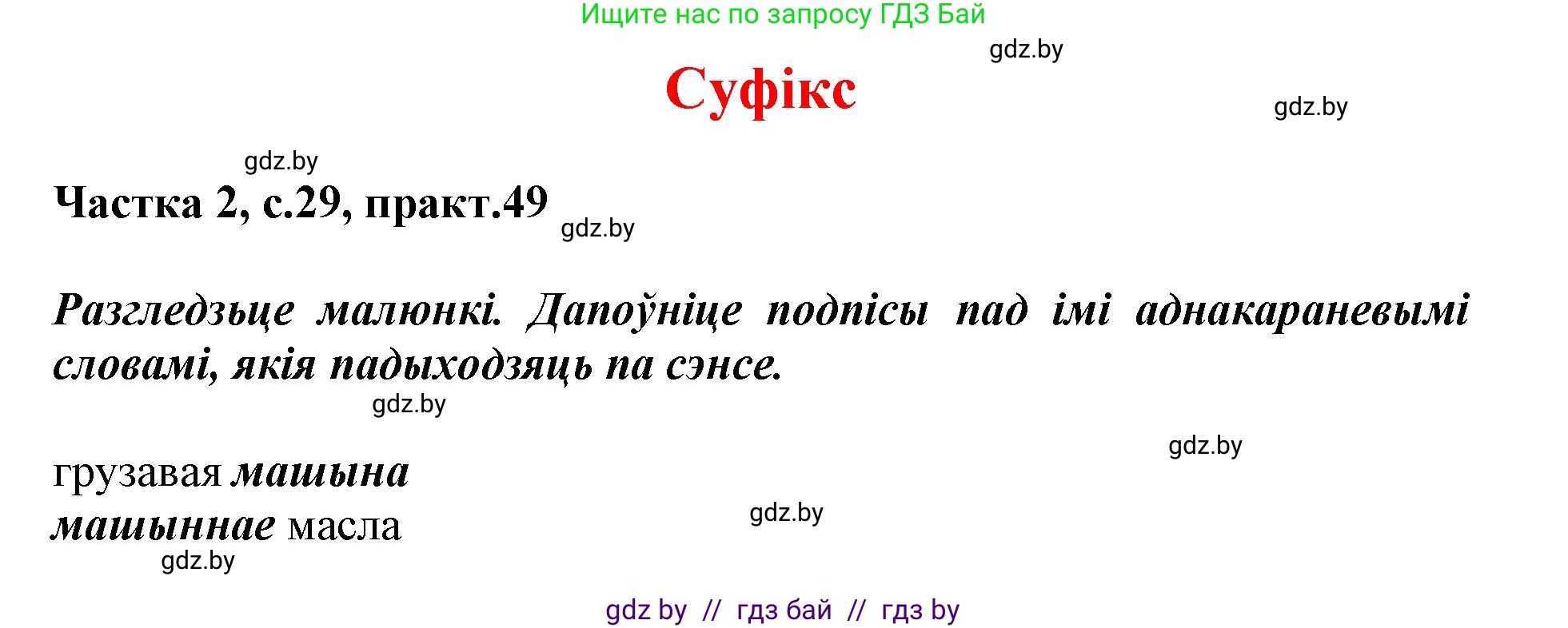 Ищите нас по запросу ГДЗ Бай

gdz.by

Суфікс

gdz.by

gdz.by

Частка 2, с.29, практ.49

gdz.by

Разгледзьце малюнкі. Дапоўніце подпісы пад імі аднакараневымі словамі, якія падыходзяць па сэнсе.

gdz.by

gdz.by

грузавая машына

машыннае масла

gdz.by

gdz.by

gdz by // гдз бай // гдз by